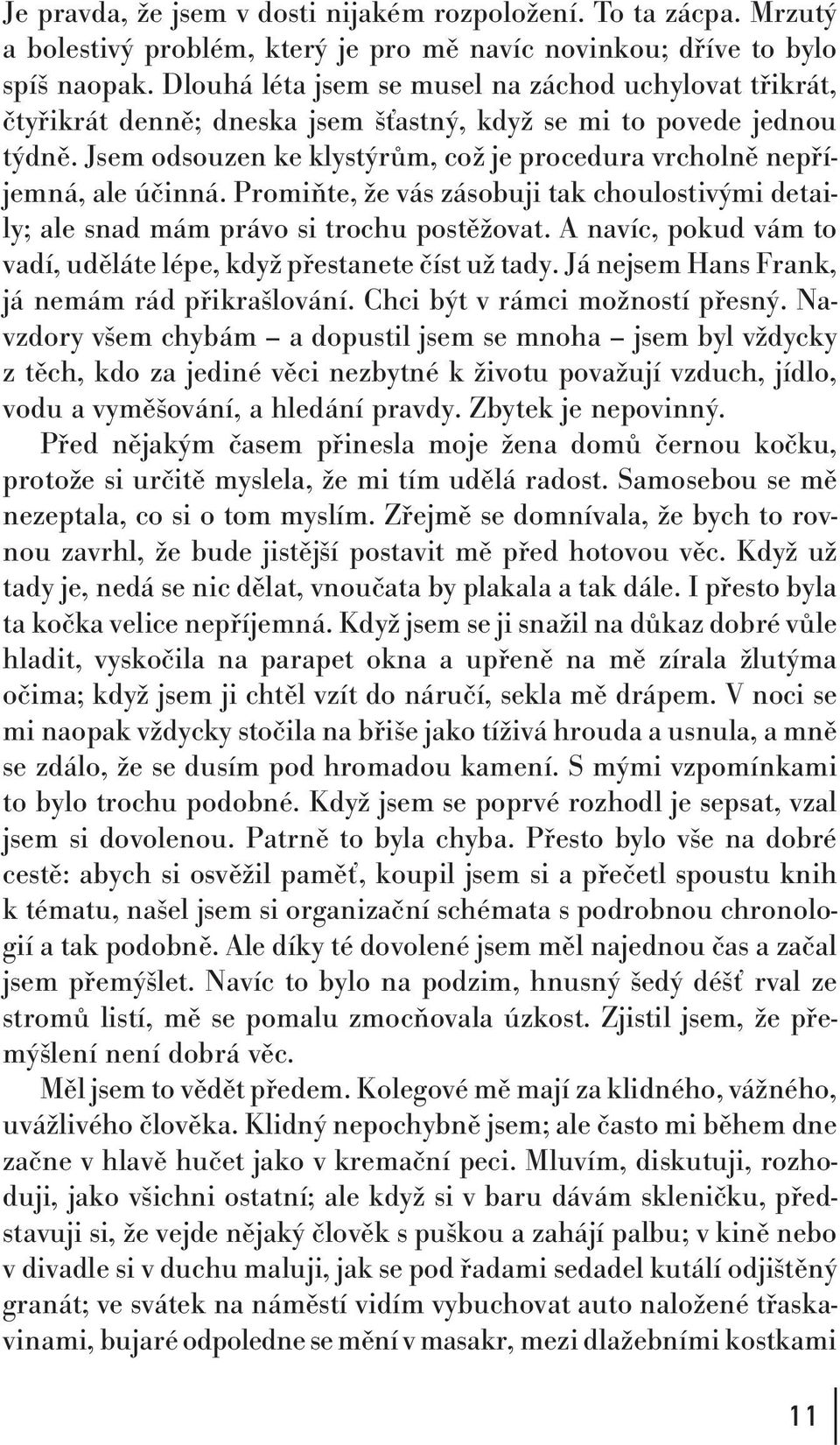 Je pravda, že jsem v dosti nijakém rozpoložení. To ta zácpa. Mrzutý a bolestivý problém, který je pro mě navíc novinkou; dříve to bylo spíš naopak. Dlouhá léta jsem se musel na záchod uchylovat třikrát, čtyřikrát denně; dneska jsem šťastný, když se mi to povede jednou týdně. Jsem odsouzen ke klystýrům, což je procedura vrcholně nepříjemná, ale účinná. Promiňte, že vás zásobuji tak choulostivými detaily; ale snad mám právo si trochu postěžovat. A navíc, pokud vám to vadí, uděláte lépe, když přestanete číst už tady. Já nejsem Hans Frank, já nemám rád přikrašlování. Chci být v rámci možností přesný. Navzdory všem chybám – a dopustil jsem se mnoha – jsem byl vždycky z těch, kdo za jediné věci nezbytné k životu považují vzduch, jídlo, vodu a vyměšování, a hledání pravdy. Zbytek je nepovinný.

Před nějakým časem přinesla moje žena domů černou kočku, protože si určitě myslela, že mi tím udělá radost. Samosebou se mě nezeptala, co si o tom myslím. Zřejmě se domnívala, že bych to rovnou zavrhl, že bude jistější postavit mě před hotovou věc. Když už tady je, nedá se nic dělat, vnoučata by plakala a tak dále. I přesto byla ta kočka velice nepříjemná. Když jsem se ji snažil na důkaz dobré vůle hladit, vyskočila na parapet okna a upřeně na mě zírala žlutýma očima; když jsem ji chtěl vzít do náručí, sekla mě drápem. V noci se mi naopak vždycky stočila na břiše jako tíživá hrouda a usnula, a mně se zdálo, že se dusím pod hromadou kamení. S mými vzpomínkami to bylo trochu podobné. Když jsem se poprvé rozhodl je sepsat, vzal jsem si dovolenou. Patrně to byla chyba. Přesto bylo vše na dobré cestě: abych si osvěžil paměť, koupil jsem si a přečetl spoustu knih k tématu, našel jsem si organizační schémata s podrobnou chronologií a tak podobně. Ale díky té dovolené jsem měl najednou čas a začal jsem přemýšlet. Navíc to bylo na podzim, hnusný šedý déšť rval ze stromů listí, mě se pomalu zmocňovala úzkost. Zjistil jsem, že přemýšlení není dobrá věc.

Měl jsem to vědět předem. Kolegové mě mají za klidného, vážného, uvážlivého člověka. Klidný nepochybně jsem; ale často mi během dne začne v hlavě hučet jako v kremační peci. Mluvím, diskutuji, rozhoduji, jako všichni ostatní; ale když si v baru dávám skleničku, představuji si, že vejde nějaký člověk s puškou a zahájí palbu; v kině nebo v divadle si v duchu maluji, jak se pod řadami sedadel kutálí odjištěný granát; ve svátek na náměstí vidím vybuchovat auto naložené třaskavinami, bujaré odpoledne se mění v masakr, mezi dlažebními kostkami

11